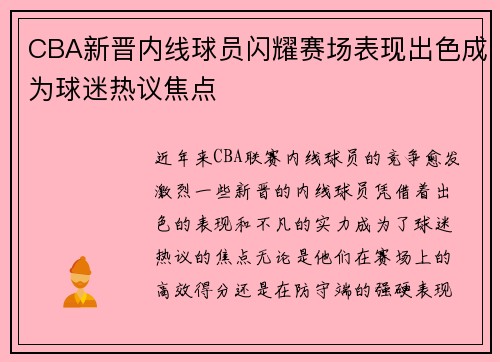 CBA新晋内线球员闪耀赛场表现出色成为球迷热议焦点

近年来CBA联赛内线球员的竞争愈发激烈一些新晋的内线球员凭借着出色的表现和不凡的实力成为了球迷热议的焦点无论是他们在赛场上的高效得分还是在防守端的强硬表现